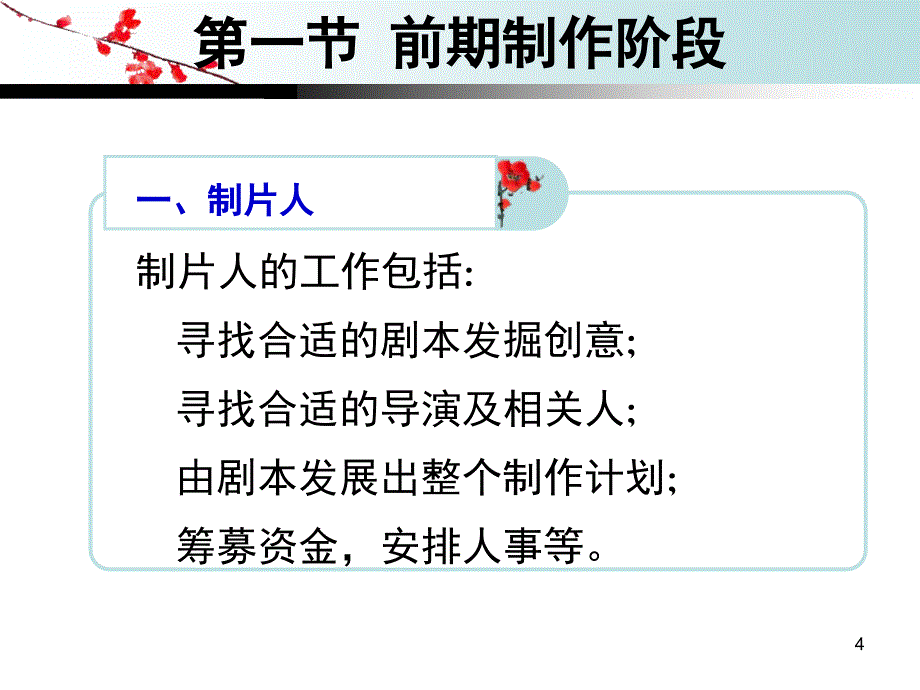 第一节 前期制作阶段

一、制片人

制片人的工作包括:

寻找合适的剧本发掘创意;

寻找合适的导演及相关人;

由剧本发展出整个制作计划;

筹募资金，安排人事等。

4